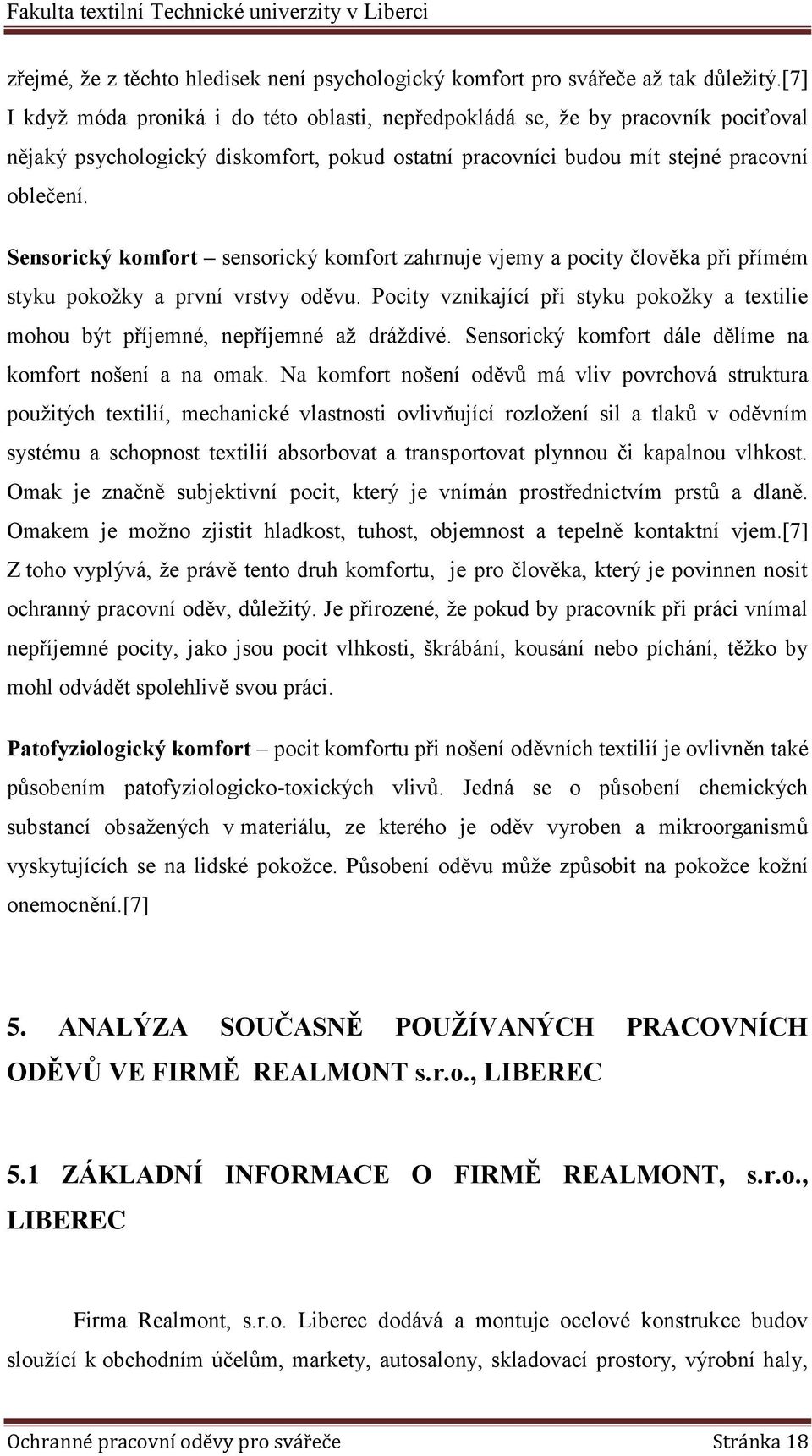 Fakulta textilní Technické univerzity v Liberci

zřejmé, že z těchto hledisek není psychologický komfort pro svářeče až tak důležitý.[7] I když móda proniká i do této oblasti, nepředpokládá se, že by pracovník pociťoval nějaký psychologický diskomfort, pokud ostatní pracovníci budou mít stejné pracovní oblečení.

Sensorický komfort – sensorický komfort zahrnuje vjemy a pocity člověka při přímém styku pokožky a první vrstvy oděvu. Pocity vznikající při styku pokožky a textilie mohou být příjemné, nepříjemné až dráždivé. Sensorický komfort dále dělíme na komfort nošení a na omak. Na komfort nošení oděvů má vliv povrchová struktura použitých textilií, mechanické vlastnosti ovlivňující rozložení sil a tlaků v oděvním systému a schopnost textilií absorbovat a transportovat plynnou či kapalnou vlhkost. Omak je značně subjektivní pocit, který je vnímán prostřednictvím prstů a dlaně. Omakem je možno zjistit hladkost, tuhost, objemnost a tepelně kontaktní vjem.[7] Z toho vyplývá, že právě tento druh komfortu, je pro člověka, který je povinnen nosit ochranný pracovní oděv, důležitý. Je přirozené, že pokud by pracovník při práci vnímal nepříjemné pocity, jako jsou pocit vlhkosti, škrábání, kousání nebo píchání, těžko by mohl odvádět spolehlivě svou práci.

Patofyziologický komfort – pocit komfortu při nošení oděvních textilií je ovlivněn také působením patofyziologicko-toxických vlivů. Jedná se o působení chemických substancí obsažených v materiálu, ze kterého je oděv vyroben a mikroorganismů vyskytujících se na lidské pokožce. Působení oděvu může způsobit na pokožce kožní onemocnění.[7]

5. ANALÝZA SOUČASNĚ POUŽÍVANÝCH PRACOVNÍCH ODĚVŮ VE FIRMĚ REALMONT s.r.o., LIBEREC

5.1 ZÁKLADNÍ INFORMACE O FIRMĚ REALMONT, s.r.o., LIBEREC

Firma Realmont, s.r.o. Liberec dodává a montuje ocelové konstrukce budov sloužící k obchodním účelům, markety, autosalony, skladovací prostory, výrobní haly,

Ochranné pracovní oděvy pro svářeče Stránka 18